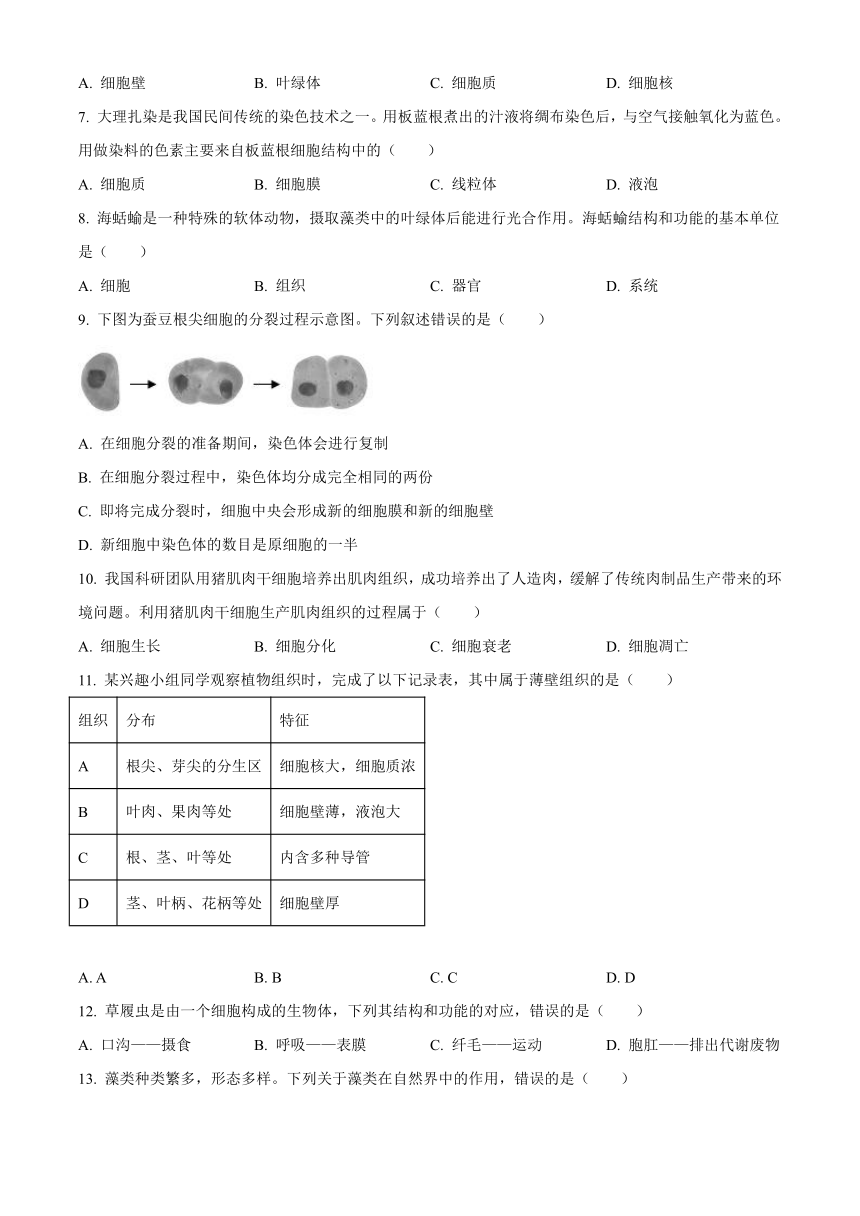 A. 细胞壁　　B. 叶绿体　　C. 细胞质　　D. 细胞核

7. 大理扎染是我国民间传统的染色技术之一。用板蓝根煮出的汁液将绸布染色后，与空气接触氧化为蓝色。用做染料的色素主要来自板蓝根细胞结构中的（　　）

A. 细胞质　　B. 细胞膜　　C. 线粒体　　D. 液泡

8. 海蛞蝓是一种特殊的软体动物，摄取藻类中的叶绿体后能进行光合作用。海蛞蝓结构和功能的基本单位是（　　）

A. 细胞　　B. 组织　　C. 器官　　D. 系统

9. 下图为蚕豆根尖细胞的分裂过程示意图。下列叙述错误的是（　　）

A. 在细胞分裂的准备期间，染色体会进行复制

B. 在细胞分裂过程中，染色体均分成完全相同的两份

C. 即将完成分裂时，细胞中央会形成新的细胞膜和新的细胞壁

D. 新细胞中染色体的数目是原细胞的一半

10. 我国科研团队用猪肌肉干细胞培养出肌肉组织，成功培养出了人造肉，缓解了传统肉制品生产带来的环境问题。利用猪肌肉干细胞生产肌肉组织的过程属于（　　）

A. 细胞生长　　B. 细胞分化　　C. 细胞衰老　　D. 细胞凋亡

11. 某兴趣小组同学观察植物组织时，完成了以下记录表，其中属于薄壁组织的是（　　）

| 组织 | 分布 | 特征 |
|---|---|---|
| A | 根尖、芽尖的分生区 | 细胞核大，细胞质浓 |
| B | 叶肉、果肉等处 | 细胞壁薄，液泡大 |
| C | 根、茎、叶等处 | 内含多种导管 |
| D | 茎、叶柄、花柄等处 | 细胞壁厚 |

A. A　　B. B　　C. C　　D. D

12. 草履虫是由一个细胞构成的生物体，下列其结构和功能的对应，错误的是（　　）

A. 口沟——摄食　　B. 呼吸——表膜　　C. 纤毛——运动　　D. 胞肛——排出代谢废物

13. 藻类种类繁多，形态多样。下列关于藻类在自然界中的作用，错误的是（　　）